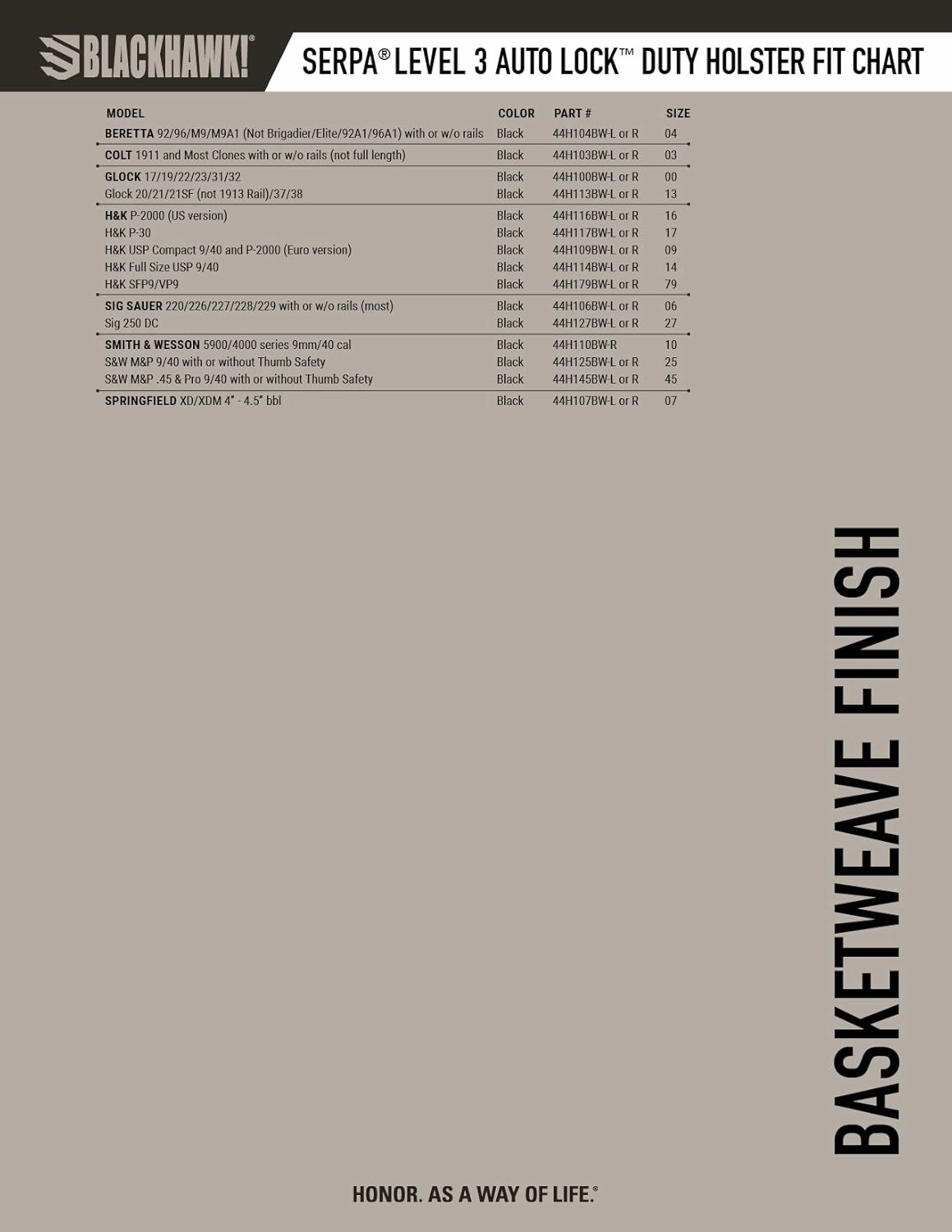 BLACKHAWK!®

SERPA® LEVEL 3 AUTO LOCK™ DUTY HOLSTER FIT CHART

| MODEL | COLOR | PART # | SIZE |
|---|---|---|---|
| BERETTA 92/96/M9/M9A1 (Not Brigadier/Elite/92A1/96A1) with or w/o rails | Black | 44H104BW-L or R | 04 |
| COLT 1911 and Most Clones with or w/o rails (not full length) | Black | 44H103BW-L or R | 03 |
| GLOCK 17/19/22/23/31/32 | Black | 44H100BW-L or R | 00 |
| Glock 20/21/21SF (not 1913 Rail)/37/38 | Black | 44H113BW-L or R | 13 |
| H&K P-2000 (US version) | Black | 44H116BW-L or R | 16 |
| H&K P-30 | Black | 44H117BW-L or R | 17 |
| H&K USP Compact 9/40 and P-2000 (Euro version) | Black | 44H109BW-L or R | 09 |
| H&K Full Size USP 9/40 | Black | 44H114BW-L or R | 14 |
| H&K SFP9/VP9 | Black | 44H179BW-L or R | 79 |
| SIG SAUER 220/226/227/228/229 with or w/o rails (most) | Black | 44H106BW-L or R | 06 |
| Sig 250 DC | Black | 44H127BW-L or R | 27 |
| SMITH & WESSON 5900/4000 series 9mm/40 cal | Black | 44H110BW-R | 10 |
| S&W M&P 9/40 with or without Thumb Safety | Black | 44H125BW-L or R | 25 |
| S&W M&P .45 & Pro 9/40 with or without Thumb Safety | Black | 44H145BW-L or R | 45 |
| SPRINGFIELD XD/XDM 4" - 4.5" bbl | Black | 44H107BW-L or R | 07 |

BASKETWEAVE FINISH

HONOR. AS A WAY OF LIFE.®